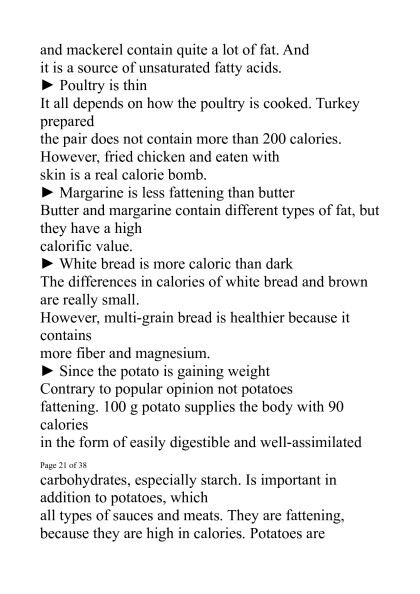 and mackerel contain quite a lot of fat. And it is a source of unsaturated fatty acids.
► Poultry is thin
It all depends on how the poultry is cooked. Turkey prepared
the pair does not contain more than 200 calories. However, fried chicken and eaten with skin is a real calorie bomb.
► Margarine is less fattening than butter
Butter and margarine contain different types of fat, but they have a high calorific value.
► White bread is more caloric than dark
The differences in calories of white bread and brown are really small.
However, multi-grain bread is healthier because it contains
more fiber and magnesium.
► Since the potato is gaining weight
Contrary to popular opinion not potatoes fattening. 100 g potato supplies the body with 90 calories
in the form of easily digestible and well-assimilated

Page 21 of 38

carbohydrates, especially starch. Is important in addition to potatoes, which
all types of sauces and meats. They are fattening, because they are high in calories. Potatoes are